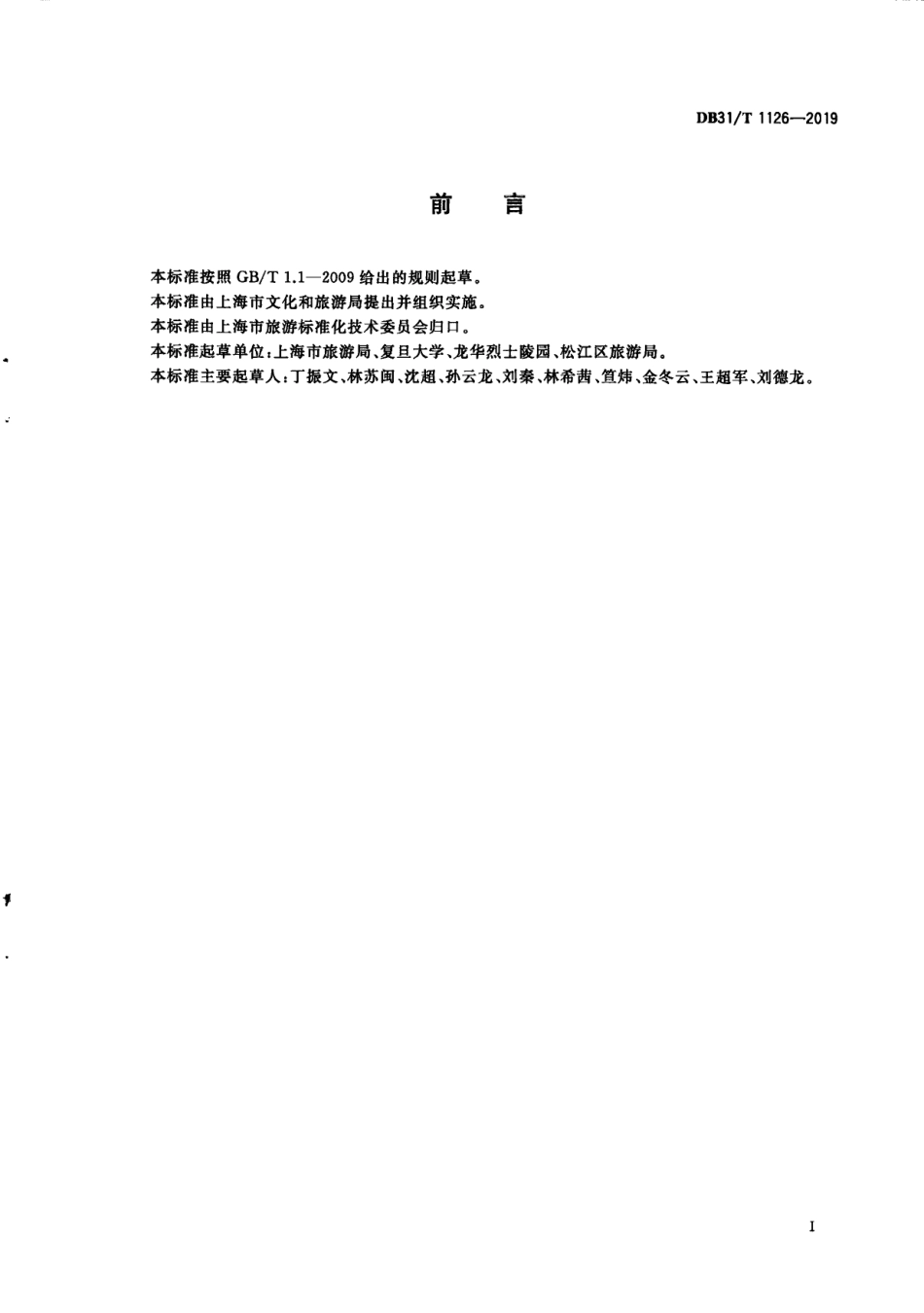 DB31/T 1126—2019

前 言

本标准按照 GB/T 1.1—2009 给出的规则起草。

本标准由上海市文化和旅游局提出并组织实施。

本标准由上海市旅游标准化技术委员会归口。

本标准起草单位：上海市旅游局、复旦大学、龙华烈士陵园、松江区旅游局。

本标准主要起草人：丁振文、林苏闽、沈超、孙云龙、刘秦、林希茜、笪炜、金冬云、王超军、刘德龙。

I